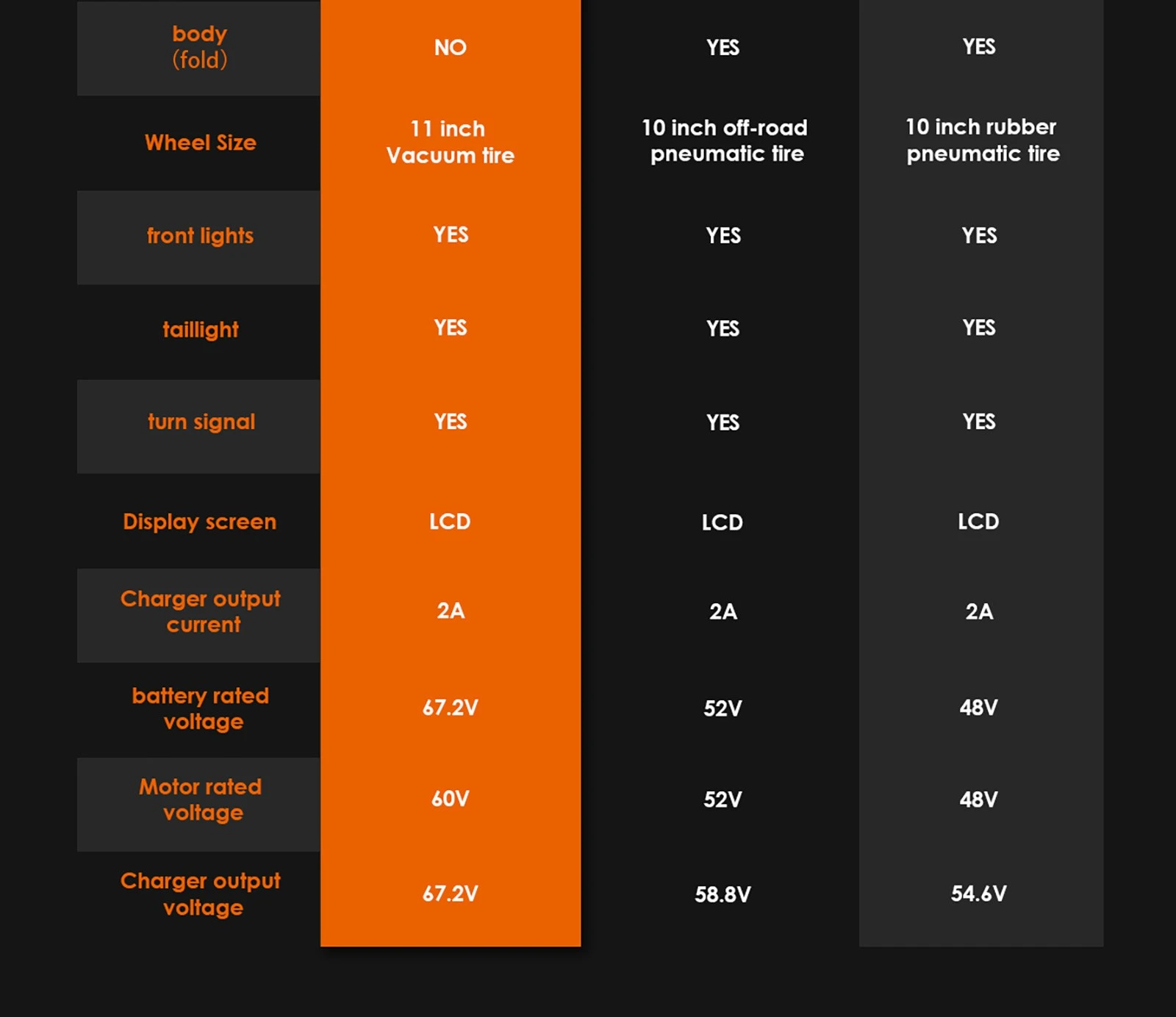 | body (fold) | NO | YES | YES |
|---|---|---|---|
| Wheel Size | 11 inch Vacuum tire | 10 inch off-road pneumatic tire | 10 inch rubber pneumatic tire |
| front lights | YES | YES | YES |
| taillight | YES | YES | YES |
| turn signal | YES | YES | YES |
| Display screen | LCD | LCD | LCD |
| Charger output current | 2A | 2A | 2A |
| battery rated voltage | 67.2V | 52V | 48V |
| Motor rated voltage | 60V | 52V | 48V |
| Charger output voltage | 67.2V | 58.8V | 54.6V |